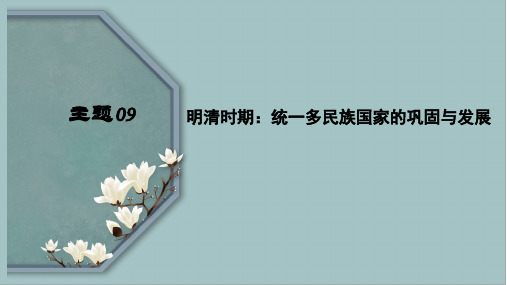 主题09

明清时期：统一多民族国家的巩固与发展